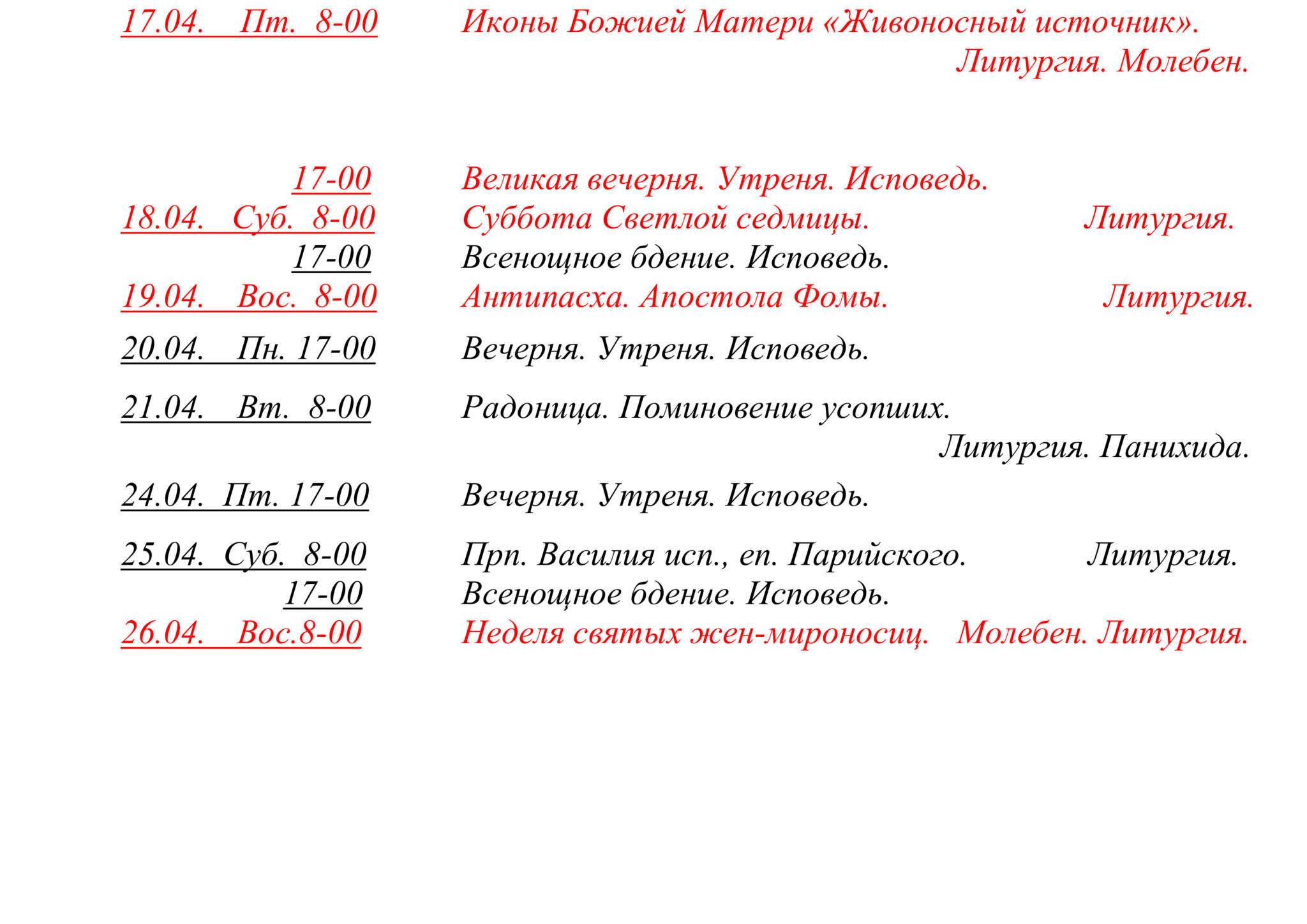 17.04. Пт. 8-00 Иконы Божией Матери «Живоносный источник». Литургия. Молебен.

17-00 Великая вечерня. Утреня. Исповедь.
18.04. Суб. 8-00 Суббота Светлой седмицы. Литургия.
17-00 Всенощное бдение. Исповедь.
19.04. Вос. 8-00 Антипасха. Апостола Фомы. Литургия.

20.04. Пн. 17-00 Вечерня. Утреня. Исповедь.

21.04. Вт. 8-00 Радоница. Поминовение усопших. Литургия. Панихида.

24.04. Пт. 17-00 Вечерня. Утреня. Исповедь.

25.04. Суб. 8-00 Прп. Василия исп., еп. Парийского. Литургия.
17-00 Всенощное бдение. Исповедь.
26.04. Вос.8-00 Неделя святых жен-мироносиц. Молебен. Литургия.